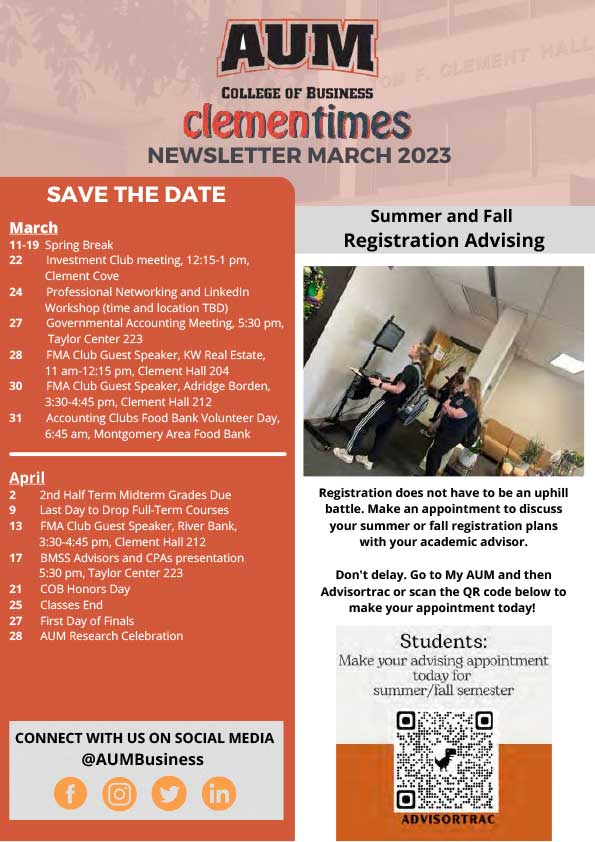 AUM

COLLEGE OF BUSINESS

clementimes

NEWSLETTER MARCH 2023

SAVE THE DATE

March

11-19 Spring Break
22 Investment Club meeting, 12:15-1 pm, Clement Cove
24 Professional Networking and LinkedIn Workshop (time and location TBD)
27 Governmental Accounting Meeting, 5:30 pm, Taylor Center 223
28 FMA Club Guest Speaker, KW Real Estate, 11 am-12:15 pm, Clement Hall 204
30 FMA Club Guest Speaker, Adridge Borden, 3:30-4:45 pm, Clement Hall 212
31 Accounting Clubs Food Bank Volunteer Day, 6:45 am, Montgomery Area Food Bank

April

2 2nd Half Term Midterm Grades Due
9 Last Day to Drop Full-Term Courses
13 FMA Club Guest Speaker, River Bank, 3:30-4:45 pm, Clement Hall 212
17 BMSS Advisors and CPAs presentation 5:30 pm, Taylor Center 223
21 COB Honors Day
25 Classes End
27 First Day of Finals
28 AUM Research Celebration

CONNECT WITH US ON SOCIAL MEDIA
@AUMBusiness

Summer and Fall
Registration Advising

Registration does not have to be an uphill battle. Make an appointment to discuss your summer or fall registration plans with your academic advisor.

Don't delay. Go to My AUM and then Advisortrac or scan the QR code below to make your appointment today!

Students:
Make your advising appointment today for summer/fall semester

ADVISORTRAC